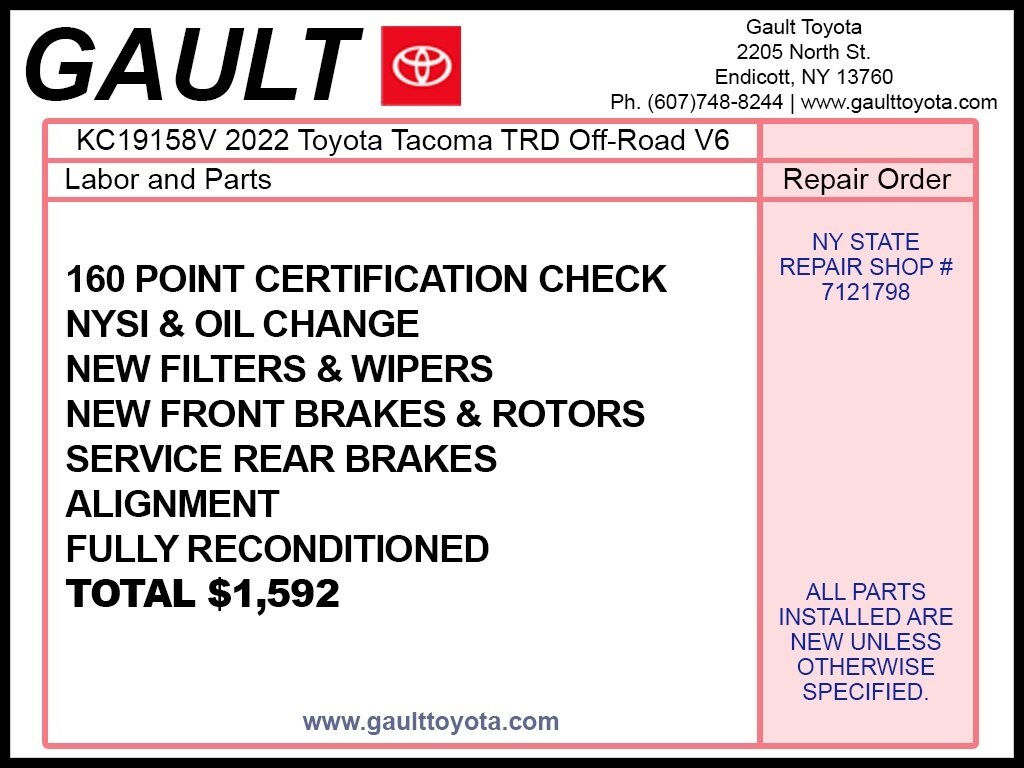 GAULT

Gault Toyota
2205 North St.
Endicott, NY 13760
Ph. (607)748-8244 | www.gaulttoyota.com

KC19158V 2022 Toyota Tacoma TRD Off-Road V6

Labor and Parts

160 POINT CERTIFICATION CHECK
NYSI & OIL CHANGE
NEW FILTERS & WIPERS
NEW FRONT BRAKES & ROTORS
SERVICE REAR BRAKES
ALIGNMENT
FULLY RECONDITIONED
TOTAL $1,592

www.gaulttoyota.com

Repair Order

NY STATE
REPAIR SHOP #
7121798

ALL PARTS
INSTALLED ARE
NEW UNLESS
OTHERWISE
SPECIFIED.